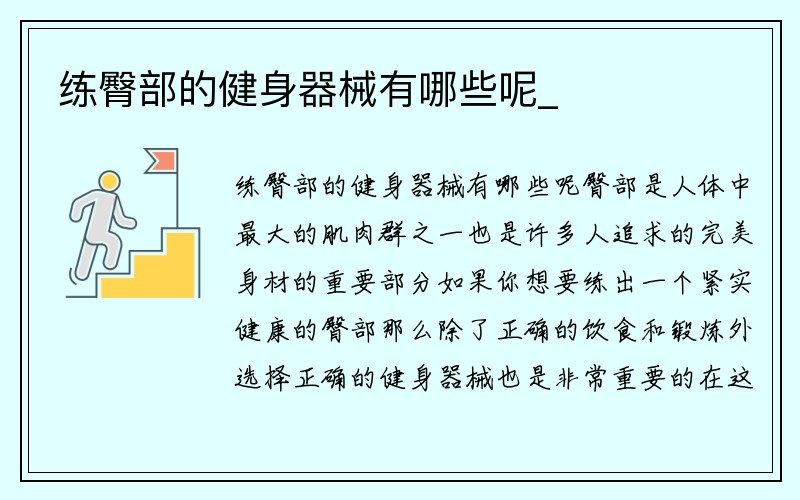 练臀部的健身器械有哪些呢_

练臀部的健身器械有哪些呢臀部是人体中最大的肌肉群之一也是许多人追求的完美身材的重要部分如果你想要练出一个紧实健康的臀部那么除了正确的饮食和锻炼外选择正确的健身器械也是非常重要的在这